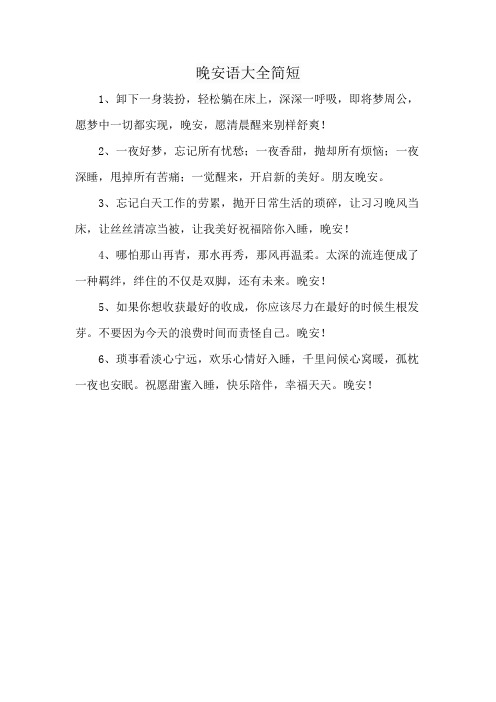 晚安语大全简短

1、卸下一身装扮，轻松躺在床上，深深一呼吸，即将梦周公，愿梦中一切都实现，晚安，愿清晨醒来别样舒爽！

2、一夜好梦，忘记所有忧愁；一夜香甜，抛却所有烦恼；一夜深睡，甩掉所有苦痛；一觉醒来，开启新的美好。朋友晚安。

3、忘记白天工作的劳累，抛开日常生活的琐碎，让习习晚风当床，让丝丝清凉当被，让我美好祝福陪你入睡，晚安！

4、哪怕那山再青，那水再秀，那风再温柔。太深的流连便成了一种羁绊，绊住的不仅是双脚，还有未来。晚安！

5、如果你想收获最好的收成，你应该尽力在最好的时候生根发芽。不要因为今天的浪费时间而责怪自己。晚安！

6、琐事看淡心宁远，欢乐心情好入睡，千里问候心窝暖，孤枕一夜也安眠。祝愿甜蜜入睡，快乐陪伴，幸福天天。晚安！